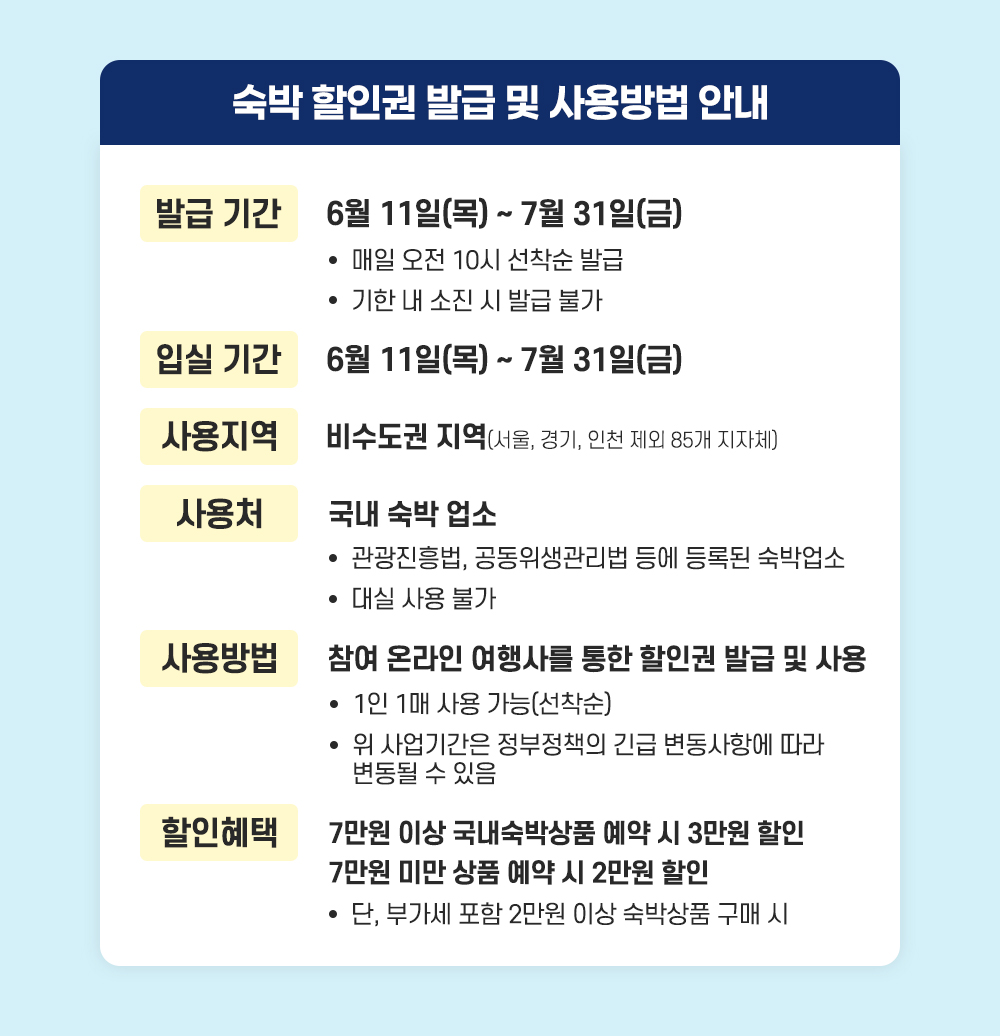 숙박 할인권 발급 및 사용방법 안내

발급 기간

6월 11일(목) ~ 7월 31일(금)

• 매일 오전 10시 선착순 발급
• 기한 내 소진 시 발급 불가

입실 기간

6월 11일(목) ~ 7월 31일(금)

사용지역

비수도권 지역(서울, 경기, 인천 제외 85개 지자체)

사용처

국내 숙박 업소

• 관광진흥법, 공동위생관리법 등에 등록된 숙박업소
• 대실 사용 불가

사용방법

참여 온라인 여행사를 통한 할인권 발급 및 사용

• 1인 1매 사용 가능(선착순)
• 위 사업기간은 정부정책의 긴급 변동사항에 따라 변동될 수 있음

할인혜택

7만원 이상 국내숙박상품 예약 시 3만원 할인
7만원 미만 상품 예약 시 2만원 할인

• 단, 부가세 포함 2만원 이상 숙박상품 구매 시